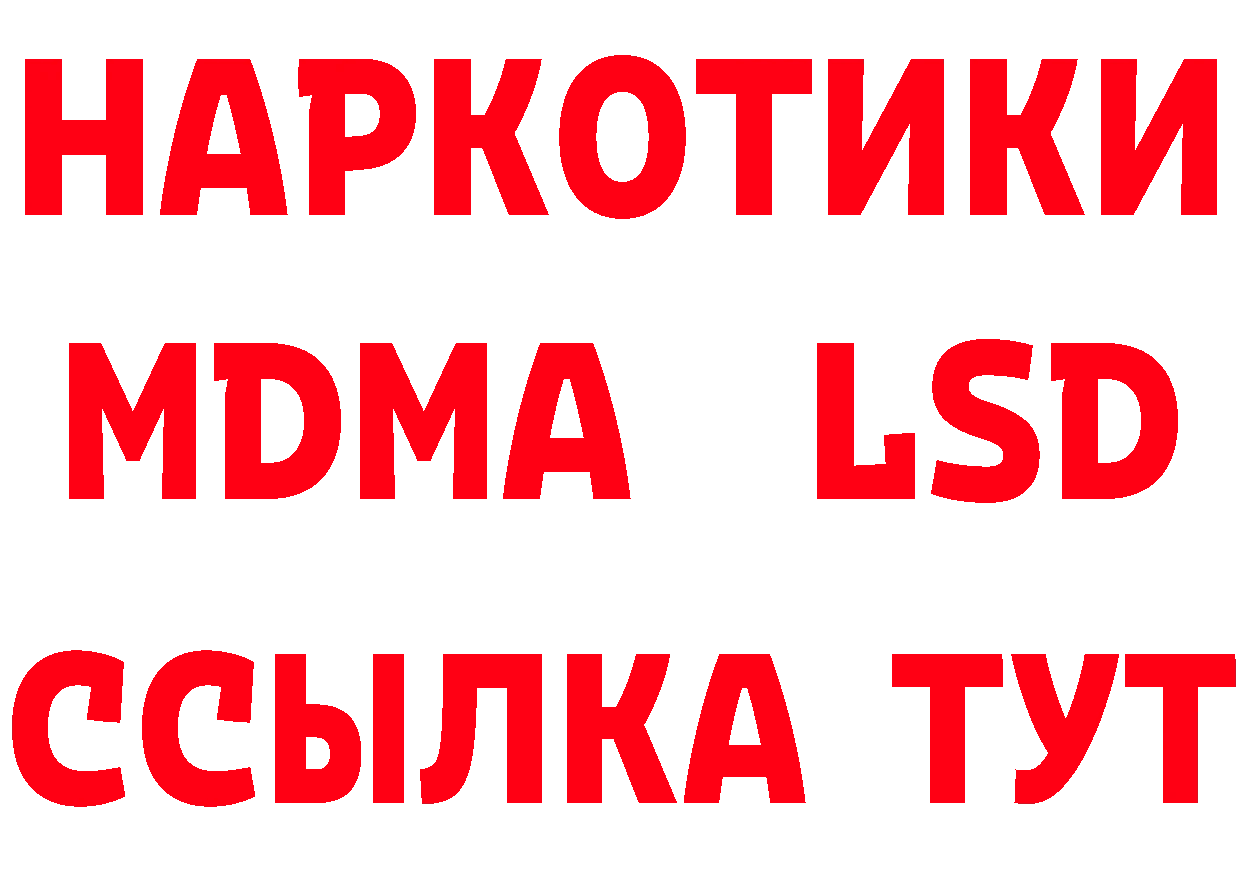 НАРКОТИКИ
MDMA LSD
ССЫЛКА ТУТ